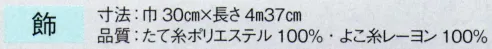 飾

寸法：巾 30cm×長さ 4m37cm
品質：たて糸ポリエステル 100%・よこ糸レーヨン 100%